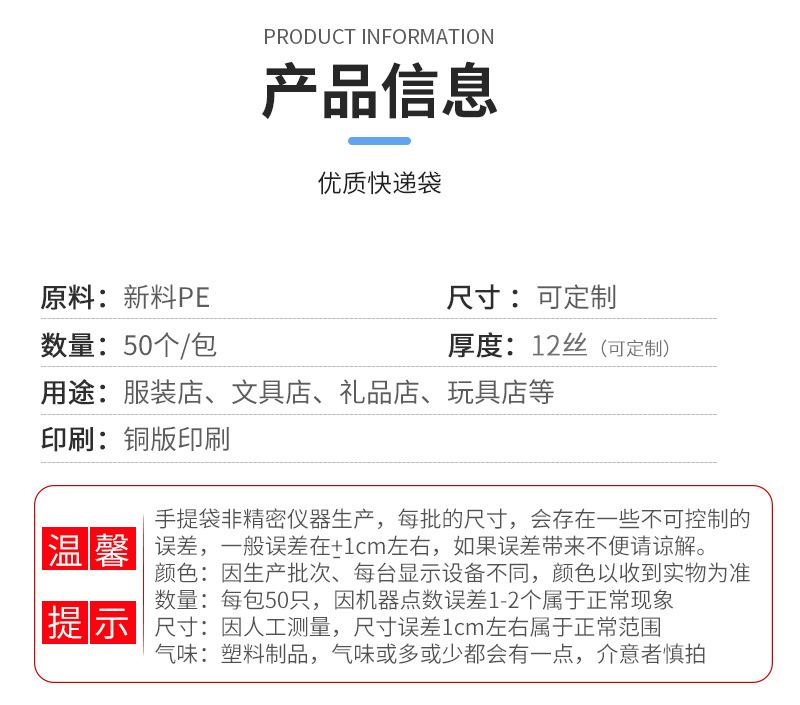 PRODUCT INFORMATION

产品信息

优质快递袋

原料：新料PE

尺寸：可定制

数量：50个/包

厚度：12丝（可定制）

用途：服装店、文具店、礼品店、玩具店等

印刷：铜版印刷

温馨提示

手提袋非精密仪器生产，每批的尺寸，会存在一些不可控制的误差，一般误差在±1cm左右，如果误差带来不便请谅解。
颜色：因生产批次、每台显示设备不同，颜色以收到实物为准
数量：每包50只，因机器点数误差1-2个属于正常现象
尺寸：因人工测量，尺寸误差1cm左右属于正常范围
气味：塑料制品，气味或多或少都会有一点，介意者慎拍